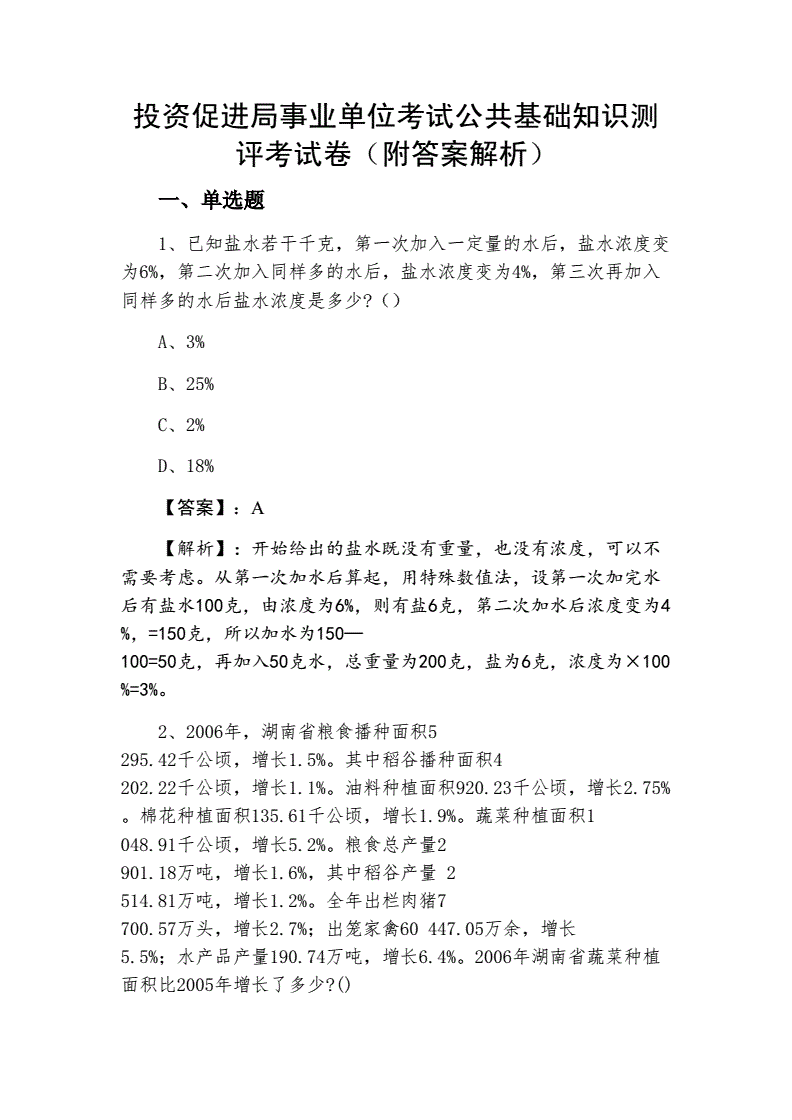 投资促进局事业单位考试公共基础知识测评考试卷（附答案解析）

一、单选题

1、已知盐水若干千克，第一次加入一定量的水后，盐水浓度变为6%，第二次加入同样多的水后，盐水浓度变为4%，第三次再加入同样多的水后盐水浓度是多少？（）

A、3%

B、25%

C、2%

D、18%

【答案】：A

【解析】：开始给出的盐水既没有重量，也没有浓度，可以不需要考虑。从第一次加水后算起，用特殊数值法，设第一次加完水后有盐水100克，由浓度为6%，则有盐6克，第二次加水后浓度变为4%，=150克，所以加水为150—100=50克，再加入50克水，总重量为200克，盐为6克，浓度为×100%=3%。

2、2006年，湖南省粮食播种面积5 295.42千公顷，增长1.5%。其中稻谷播种面积4 202.22千公顷，增长1.1%。油料种植面积920.23千公顷，增长2.75%。棉花种植面积135.61千公顷，增长1.9%。蔬菜种植面积1 048.91千公顷，增长5.2%。粮食总产量2 901.18万吨，增长1.6%，其中稻谷产量 2 514.81万吨，增长1.2%。全年出栏肉猪7 700.57万头，增长2.7%；出笼家禽60 447.05万余，增长5.5%；水产品产量190.74万吨，增长6.4%。2006年湖南省蔬菜种植面积比2005年增长了多少?()